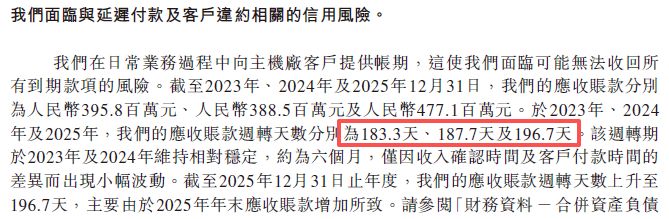 我們面臨與延遲付款及客戶違約相關的信用風險。

我們在日常業務過程中向主機廠客戶提供帳期，這使我們面臨可能無法收回所有到期款項的風險。截至2023年、2024年及2025年12月31日，我們的應收賬款分別為人民幣395.8百萬元、人民幣388.5百萬元及人民幣477.1百萬元。於2023年、2024年及2025年，我們的應收賬款週轉天數分別為183.3天、187.7天及196.7天。該週轉期於2023年及2024年維持相對穩定，約為六個月，僅因收入確認時間及客戶付款時間的差異而出現小幅波動。截至2025年12月31日止年度，我們的應收賬款週轉天數上升至196.7天，主要由於2025年年末應收賬款增加所致。請參閱「財務資料 — 合併資產負債